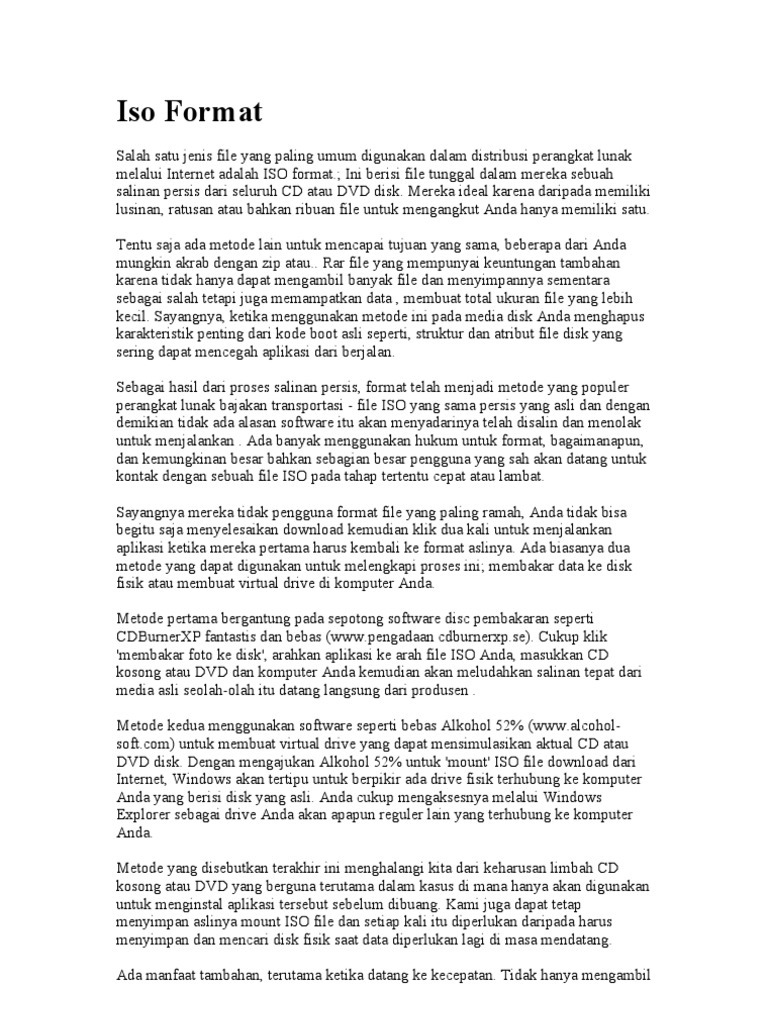 Iso Format

Salah satu jenis file yang paling umum digunakan dalam distribusi perangkat lunak melalui Internet adalah ISO format.; Ini berisi file tunggal dalam mereka sebuah salinan persis dari seluruh CD atau DVD disk. Mereka ideal karena daripada memiliki lusinan, ratusan atau bahkan ribuan file untuk mengangkut Anda hanya memiliki satu.

Tentu saja ada metode lain untuk mencapai tujuan yang sama, beberapa dari Anda mungkin akrab dengan zip atau.. Rar file yang mempunyai keuntungan tambahan karena tidak hanya dapat mengambil banyak file dan menyimpannya sementara sebagai salah tetapi juga memampatkan data , membuat total ukuran file yang lebih kecil. Sayangnya, ketika menggunakan metode ini pada media disk Anda menghapus karakteristik penting dari kode boot asli seperti, struktur dan atribut file disk yang sering dapat mencegah aplikasi dari berjalan.

Sebagai hasil dari proses salinan persis, format telah menjadi metode yang populer perangkat lunak bajakan transportasi - file ISO yang sama persis yang asli dan dengan demikian tidak ada alasan software itu akan menyadarinya telah disalin dan menolak untuk menjalankan . Ada banyak menggunakan hukum untuk format, bagaimanapun, dan kemungkinan besar bahkan sebagian besar pengguna yang sah akan datang untuk kontak dengan sebuah file ISO pada tahap tertentu cepat atau lambat.

Sayangnya mereka tidak pengguna format file yang paling ramah, Anda tidak bisa begitu saja menyelesaikan download kemudian klik dua kali untuk menjalankan aplikasi ketika mereka pertama harus kembali ke format aslinya. Ada biasanya dua metode yang dapat digunakan untuk melengkapi proses ini; membakar data ke disk fisik atau membuat virtual drive di komputer Anda.

Metode pertama bergantung pada sepotong software disc pembakaran seperti CDBurnerXP fantastis dan bebas (www.pengadaan cdburnerxp.se). Cukup klik 'membakar foto ke disk', arahkan aplikasi ke arah file ISO Anda, masukkan CD kosong atau DVD dan komputer Anda kemudian akan meludahkan salinan tepat dari media asli seolah-olah itu datang langsung dari produsen .

Metode kedua menggunakan software seperti bebas Alkohol 52% (www.alcohol-soft.com) untuk membuat virtual drive yang dapat mensimulasikan aktual CD atau DVD disk. Dengan mengajukan Alkohol 52% untuk 'mount' ISO file download dari Internet, Windows akan tertipu untuk berpikir ada drive fisik terhubung ke komputer Anda yang berisi disk yang asli. Anda cukup mengaksesnya melalui Windows Explorer sebagai drive Anda akan apapun reguler lain yang terhubung ke komputer Anda.

Metode yang disebutkan terakhir ini menghalangi kita dari keharusan limbah CD kosong atau DVD yang berguna terutama dalam kasus di mana hanya akan digunakan untuk menginstal aplikasi tersebut sebelum dibuang. Kami juga dapat tetap menyimpan aslinya mount ISO file dan setiap kali itu diperlukan daripada harus menyimpan dan mencari disk fisik saat data diperlukan lagi di masa mendatang.

Ada manfaat tambahan, terutama ketika datang ke kecepatan. Tidak hanya mengambil